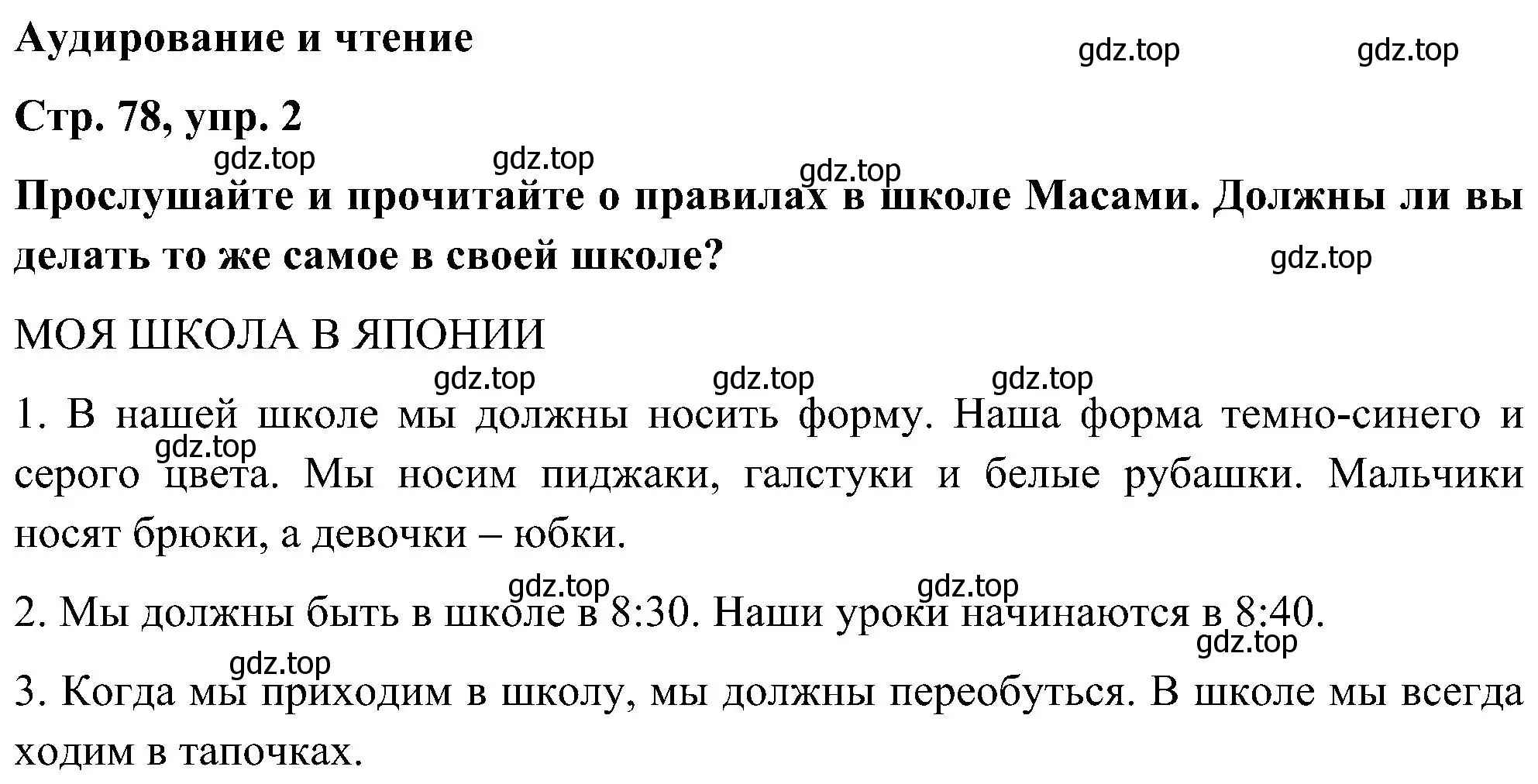 Аудирование и чтение

gdz.top gdz.top

Стр. 78, упр. 2

gdz.top gdz.top gdz.top

Прослушайте и прочитайте о правилах в школе Масами. Должны ли вы делать то же самое в своей школе?

gdz.top

МОЯ ШКОЛА В ЯПОНИИ

gdz.top gdz.top gdz.top

1. В нашей школе мы должны носить форму. Наша форма темно-синего и серого цвета. Мы носим пиджаки, галстуки и белые рубашки. Мальчики носят брюки, а девочки – юбки.

gdz.top

gdz.top gdz.top

2. Мы должны быть в школе в 8:30. Наши уроки начинаются в 8:40.

gdz.top

gdz.top

3. Когда мы приходим в школу, мы должны переобуться. В школе мы всегда ходим в тапочках.